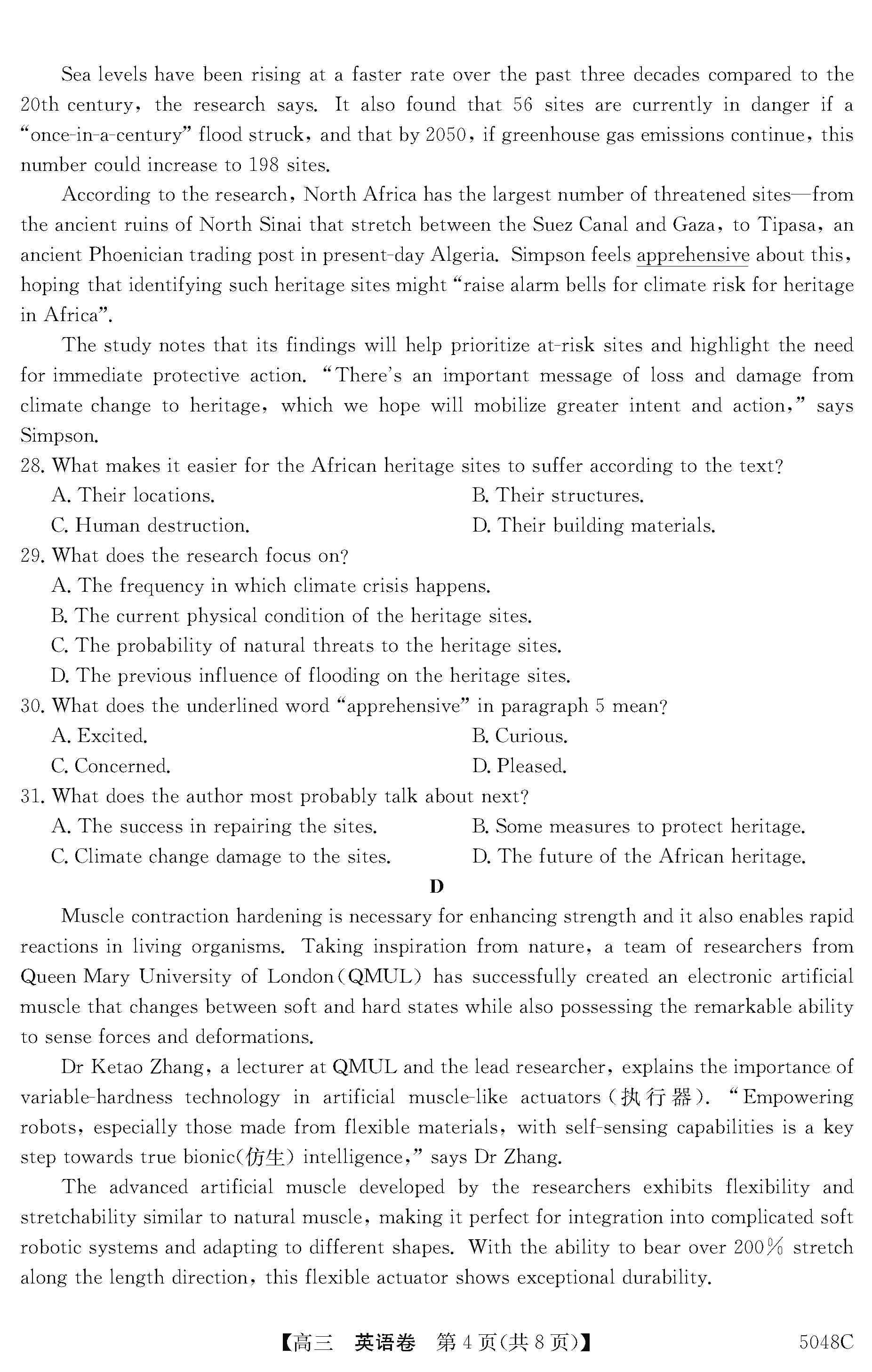 Sea levels have been rising at a faster rate over the past three decades compared to the 20th century, the research says. It also found that 56 sites are currently in danger if a "once-in-a-century" flood struck, and that by 2050, if greenhouse gas emissions continue, this number could increase to 198 sites.

According to the research, North Africa has the largest number of threatened sites—from the ancient ruins of North Sinai that stretch between the Suez Canal and Gaza, to Tipasa, an ancient Phoenician trading post in present-day Algeria. Simpson feels apprehensive about this, hoping that identifying such heritage sites might "raise alarm bells for climate risk for heritage in Africa".

The study notes that its findings will help prioritize at-risk sites and highlight the need for immediate protective action. "There's an important message of loss and damage from climate change to heritage, which we hope will mobilize greater intent and action," says Simpson.

28. What makes it easier for the African heritage sites to suffer according to the text?
A. Their locations.
B. Their structures.
C. Human destruction.
D. Their building materials.

29. What does the research focus on?
A. The frequency in which climate crisis happens.
B. The current physical condition of the heritage sites.
C. The probability of natural threats to the heritage sites.
D. The previous influence of flooding on the heritage sites.

30. What does the underlined word "apprehensive" in paragraph 5 mean?
A. Excited.
B. Curious.
C. Concerned.
D. Pleased.

31. What does the author most probably talk about next?
A. The success in repairing the sites.
B. Some measures to protect heritage.
C. Climate change damage to the sites.
D. The future of the African heritage.

D

Muscle contraction hardening is necessary for enhancing strength and it also enables rapid reactions in living organisms. Taking inspiration from nature, a team of researchers from Queen Mary University of London(QMUL) has successfully created an electronic artificial muscle that changes between soft and hard states while also possessing the remarkable ability to sense forces and deformations.

Dr Ketao Zhang, a lecturer at QMUL and the lead researcher, explains the importance of variable-hardness technology in artificial muscle-like actuators(执行器). "Empowering robots, especially those made from flexible materials, with self-sensing capabilities is a key step towards true bionic(仿生) intelligence," says Dr Zhang.

The advanced artificial muscle developed by the researchers exhibits flexibility and stretchability similar to natural muscle, making it perfect for integration into complicated soft robotic systems and adapting to different shapes. With the ability to bear over 200% stretch along the length direction, this flexible actuator shows exceptional durability.

【高三 英语卷 第4页(共8页)】 5048C